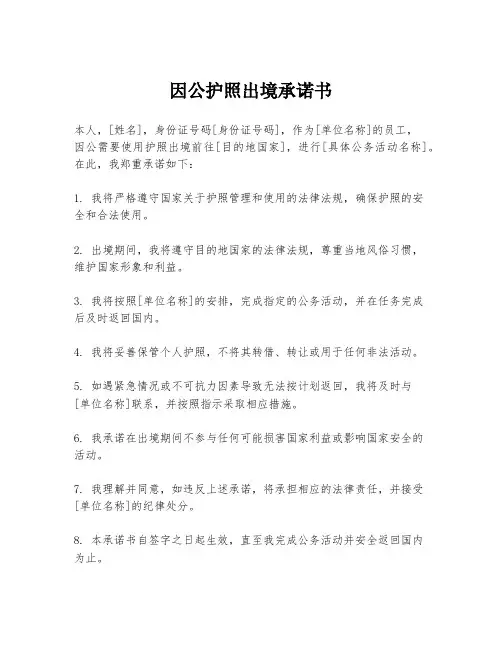 因公护照出境承诺书

本人，[姓名]，身份证号码[身份证号码]，作为[单位名称]的员工，因公需要使用护照出境前往[目的地国家]，进行[具体公务活动名称]。在此，我郑重承诺如下：

1. 我将严格遵守国家关于护照管理和使用的法律法规，确保护照的安全和合法使用。

2. 出境期间，我将遵守目的地国家的法律法规，尊重当地风俗习惯，维护国家形象和利益。

3. 我将按照[单位名称]的安排，完成指定的公务活动，并在任务完成后及时返回国内。

4. 我将妥善保管个人护照，不将其转借、转让或用于任何非法活动。

5. 如遇紧急情况或不可抗力因素导致无法按计划返回，我将及时与[单位名称]联系，并按照指示采取相应措施。

6. 我承诺在出境期间不参与任何可能损害国家利益或影响国家安全的活动。

7. 我理解并同意，如违反上述承诺，将承担相应的法律责任，并接受[单位名称]的纪律处分。

8. 本承诺书自签字之日起生效，直至我完成公务活动并安全返回国内为止。